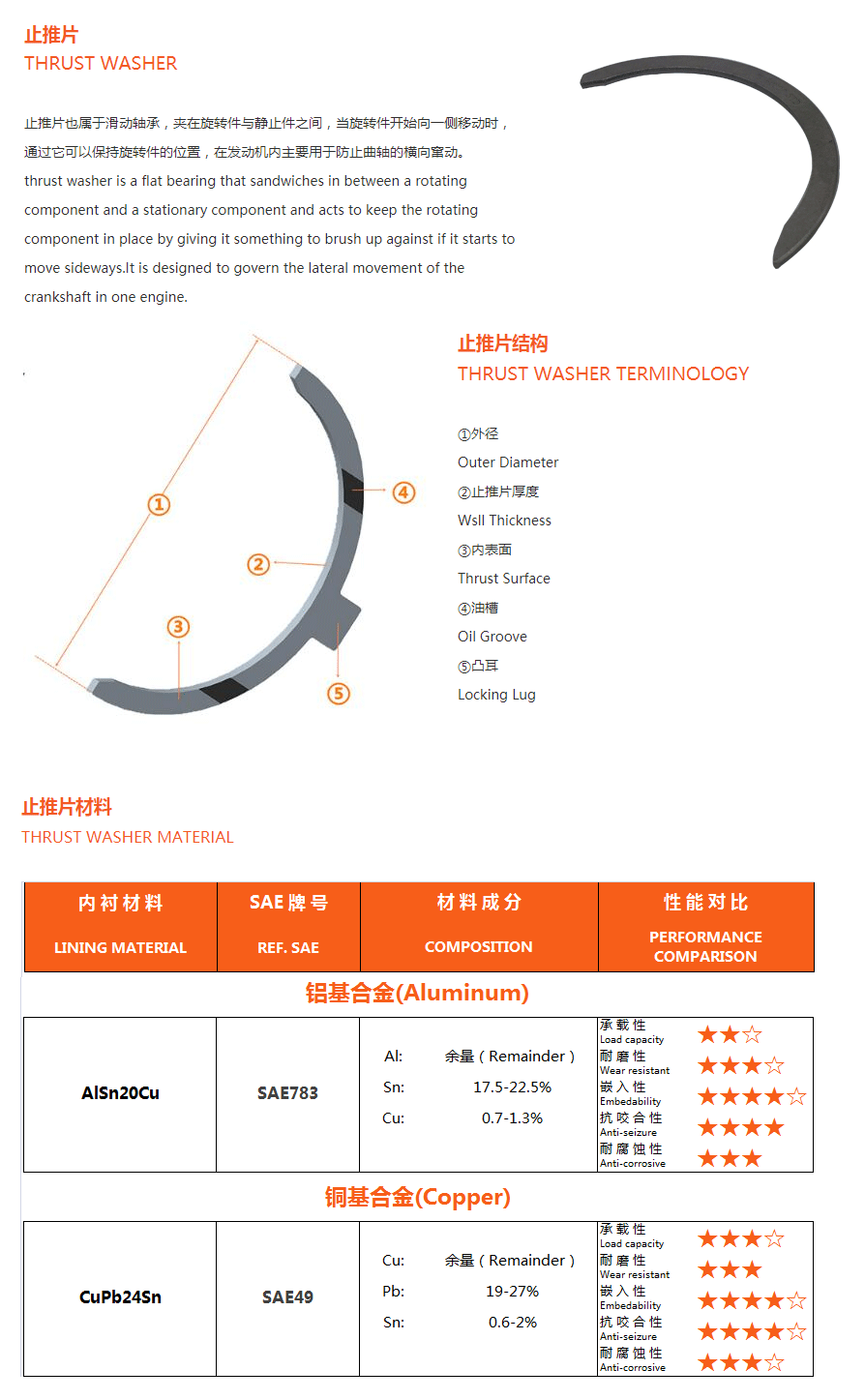 止推片
THRUST WASHER

止推片也属于滑动轴承，夹在旋转件与静止件之间，当旋转件开始向一侧移动时，通过它可以保持旋转件的位置，在发动机内主要用于防止曲轴的横向窜动。
thrust washer is a flat bearing that sandwiches in between a rotating component and a stationary component and acts to keep the rotating component in place by giving it something to brush up against if it starts to move sideways.It is designed to govern the lateral movement of the crankshaft in one engine.

①
②
③
④
⑤

止推片结构
THRUST WASHER TERMINOLOGY

①外径
Outer Diameter
②止推片厚度
Wsll Thickness
③内表面
Thrust Surface
④油槽
Oil Groove
⑤凸耳
Locking Lug

止推片材料
THRUST WASHER MATERIAL

| 内衬材料 LINING MATERIAL | SAE牌号 REF. SAE | 材料成分 COMPOSITION | 性能对比 PERFORMANCE COMPARISON |
|---|---|---|---|
| 铝基合金(Aluminum) | | | |
| AlSn20Cu | SAE783 | Al: 余量（Remainder） Sn: 17.5-22.5% Cu: 0.7-1.3% | 承载性 Load capacity ★★☆ 耐磨性 Wear resistant ★★★☆ 嵌入性 Embedability ★★★★☆ 抗咬合性 Anti-seizure ★★★★ 耐腐蚀性 Anti-corrosive ★★★ |
| 铜基合金(Copper) | | | |
| CuPb24Sn | SAE49 | Cu: 余量（Remainder） Pb: 19-27% Sn: 0.6-2% | 承载性 Load capacity ★★★☆ 耐磨性 Wear resistant ★★★ 嵌入性 Embedability ★★★★☆ 抗咬合性 Anti-seizure ★★★★☆ 耐腐蚀性 Anti-corrosive ★★★☆ |